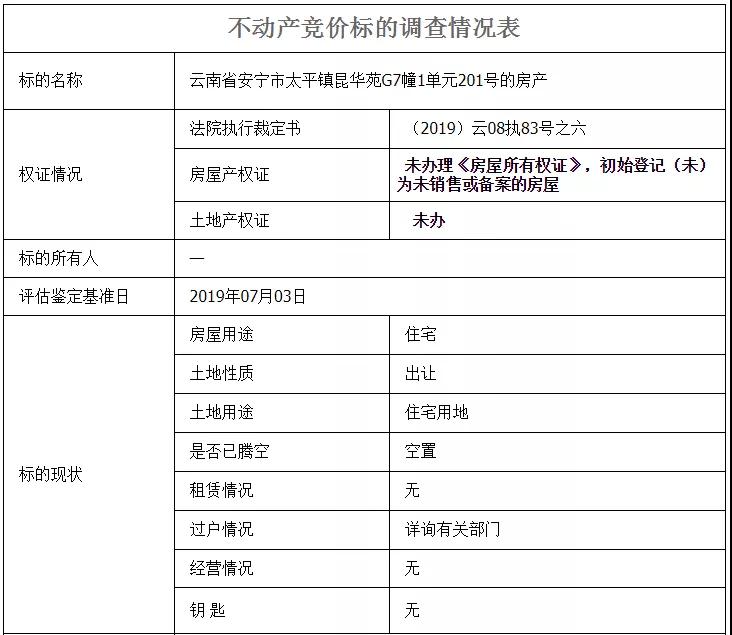 | 不动产竞价标的调查情况表 | | |
|---|---|---|
| 标的名称 | 云南省安宁市太平镇昆华苑G7幢1单元201号的房产 | |
| 权证情况 | 法院执行裁定书 | （2019）云08执83号之六 |
| | 房屋产权证 | 未办理《房屋所有权证》，初始登记（未）为未销售或备案的房屋 |
| | 土地产权证 | 未办 |
| 标的所有人 | — | |
| 评估鉴定基准日 | 2019年07月03日 | |
| 标的现状 | 房屋用途 | 住宅 |
| | 土地性质 | 出让 |
| | 土地用途 | 住宅用地 |
| | 是否已腾空 | 空置 |
| | 租赁情况 | 无 |
| | 过户情况 | 详询有关部门 |
| | 经营情况 | 无 |
| | 钥匙 | 无 |